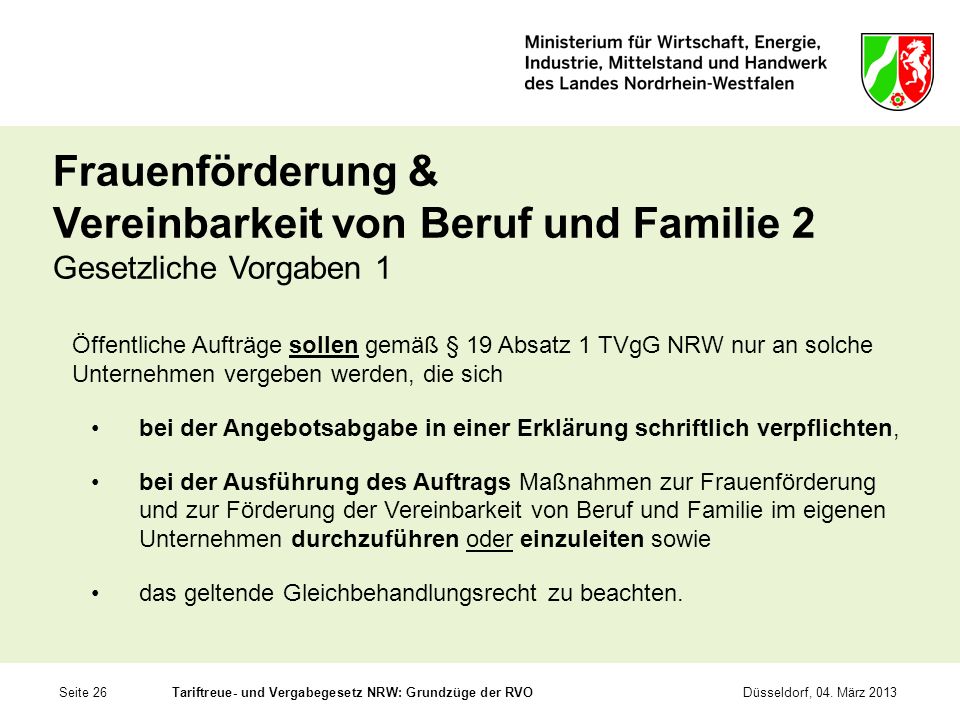 Ministerium für Wirtschaft, Energie, Industrie, Mittelstand und Handwerk des Landes Nordrhein-Westfalen

Frauenförderung &
Vereinbarkeit von Beruf und Familie 2
Gesetzliche Vorgaben 1

Öffentliche Aufträge sollen gemäß § 19 Absatz 1 TVgG NRW nur an solche Unternehmen vergeben werden, die sich

• bei der Angebotsabgabe in einer Erklärung schriftlich verpflichten,

• bei der Ausführung des Auftrags Maßnahmen zur Frauenförderung und zur Förderung der Vereinbarkeit von Beruf und Familie im eigenen Unternehmen durchzuführen oder einzuleiten sowie

• das geltende Gleichbehandlungsrecht zu beachten.

Seite 26 Tariftreue- und Vergabegesetz NRW: Grundzüge der RVO Düsseldorf, 04. März 2013